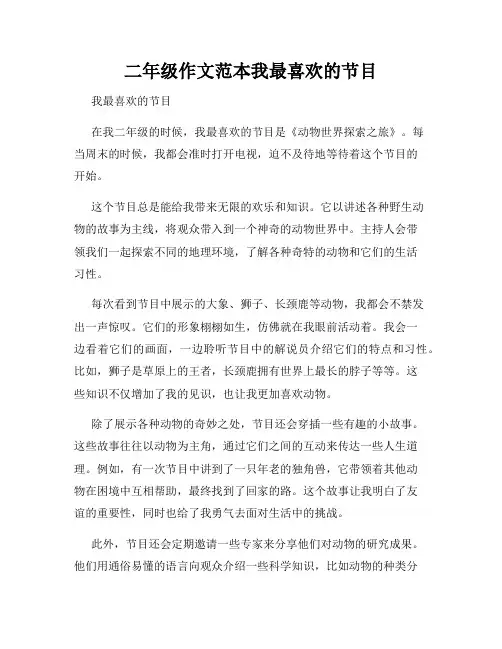 二年级作文范本我最喜欢的节目

我最喜欢的节目

在我二年级的时候，我最喜欢的节目是《动物世界探索之旅》。每当周末的时候，我都会准时打开电视，迫不及待地等待着这个节目的开始。

这个节目总是能给我带来无限的欢乐和知识。它以讲述各种野生动物的故事为主线，将观众带入到一个神奇的动物世界中。主持人会带领我们一起探索不同的地理环境，了解各种奇特的动物和它们的生活习性。

每次看到节目中展示的大象、狮子、长颈鹿等动物，我都会不禁发出一声惊叹。它们的形象栩栩如生，仿佛就在我眼前活动着。我会一边看着它们的画面，一边聆听节目中的解说员介绍它们的特点和习性。比如，狮子是草原上的王者，长颈鹿拥有世界上最长的脖子等等。这些知识不仅增加了我的见识，也让我更加喜欢动物。

除了展示各种动物的奇妙之处，节目还会穿插一些有趣的小故事。这些故事往往以动物为主角，通过它们之间的互动来传达一些人生道理。例如，有一次节目中讲到了一只年老的独角兽，它带领着其他动物在困境中互相帮助，最终找到了回家的路。这个故事让我明白了友谊的重要性，同时也给了我勇气去面对生活中的挑战。

此外，节目还会定期邀请一些专家来分享他们对动物的研究成果。他们用通俗易懂的语言向观众介绍一些科学知识，比如动物的种类分